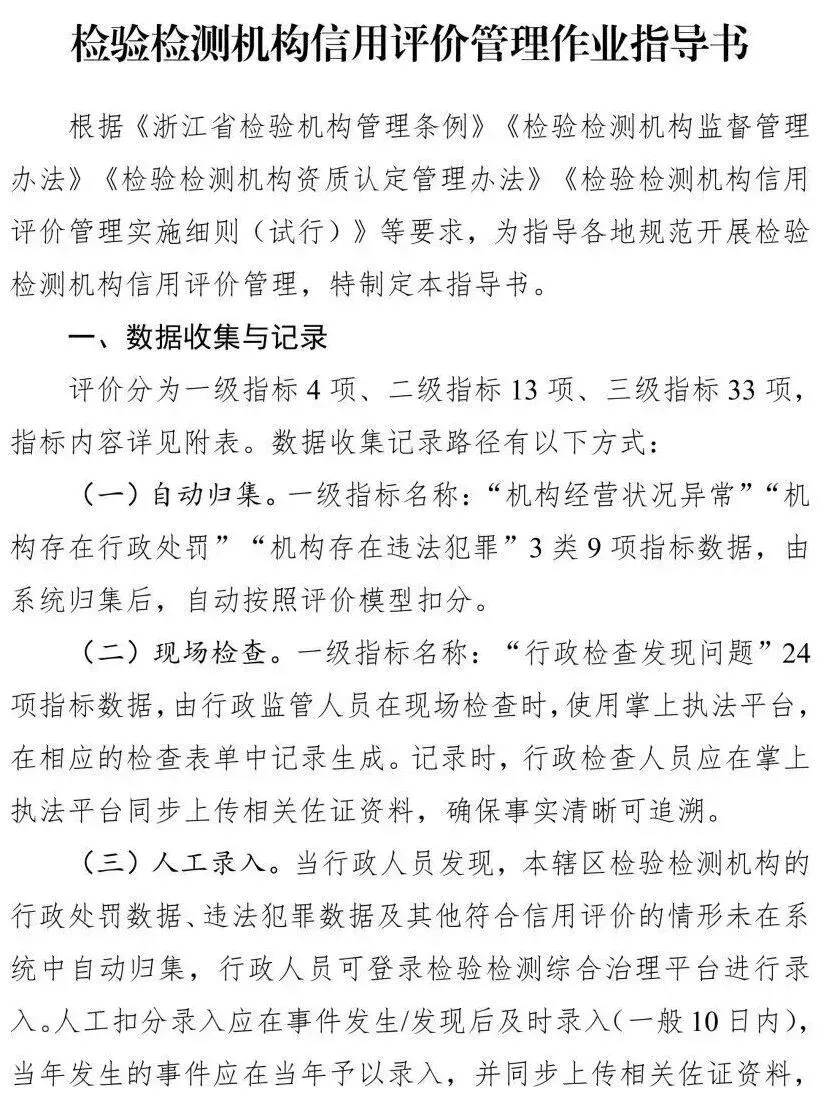 检验检测机构信用评价管理作业指导书

根据《浙江省检验机构管理条例》《检验检测机构监督管理办法》《检验检测机构资质认定管理办法》《检验检测机构信用评价管理实施细则（试行）》等要求，为指导各地规范开展检验检测机构信用评价管理，特制定本指导书。

一、数据收集与记录

评价分为一级指标4项、二级指标13项、三级指标33项，指标内容详见附表。数据收集记录路径有以下方式：

（一）自动归集。一级指标名称：“机构经营状况异常”“机构存在行政处罚”“机构存在违法犯罪”3类9项指标数据，由系统归集后，自动按照评价模型扣分。

（二）现场检查。一级指标名称：“行政检查发现问题”24项指标数据，由行政监管人员在现场检查时，使用掌上执法平台，在相应的检查表单中记录生成。记录时，行政检查人员应在掌上执法平台同步上传相关佐证资料，确保事实清晰可追溯。

（三）人工录入。当行政人员发现，本辖区检验检测机构的行政处罚数据、违法犯罪数据及其他符合信用评价的情形未在系统中自动归集，行政人员可登录检验检测综合治理平台进行录入。人工扣分录入应在事件发生/发现后及时录入（一般10日内），当年发生的事件应在当年予以录入，并同步上传相关佐证资料，